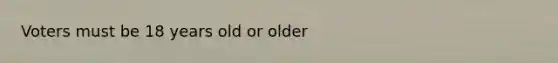 Voters must be 18 years old or older